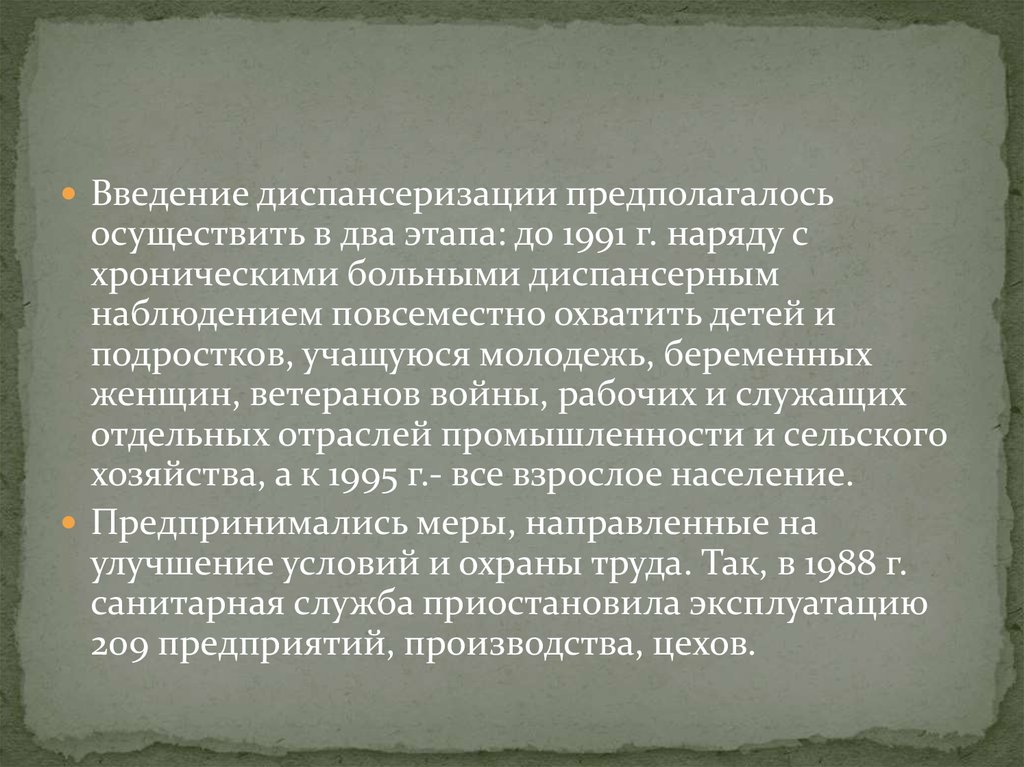 Введение диспансеризации предполагалось осуществить в два этапа: до 1991 г. наряду с хроническими больными диспансерным наблюдением повсеместно охватить детей и подростков, учащуюся молодежь, беременных женщин, ветеранов войны, рабочих и служащих отдельных отраслей промышленности и сельского хозяйства, а к 1995 г.- все взрослое население.

Предпринимались меры, направленные на улучшение условий и охраны труда. Так, в 1988 г. санитарная служба приостановила эксплуатацию 209 предприятий, производства, цехов.